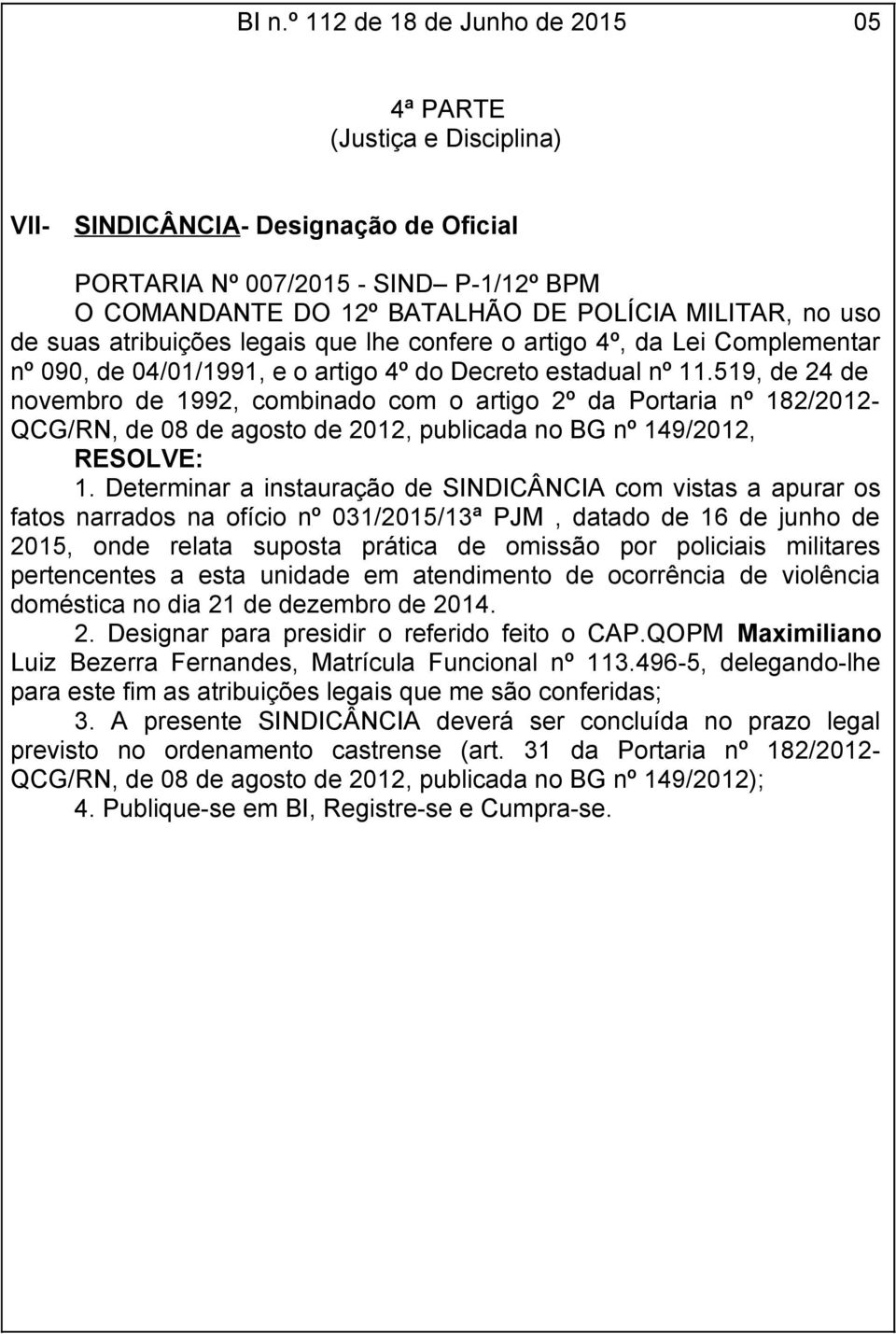 BI n.º 112 de 18 de Junho de 2015 05

4ª PARTE
(Justiça e Disciplina)

VII- SINDICÂNCIA- Designação de Oficial

PORTARIA Nº 007/2015 - SIND– P-1/12º BPM
O COMANDANTE DO 12º BATALHÃO DE POLÍCIA MILITAR, no uso de suas atribuições legais que lhe confere o artigo 4º, da Lei Complementar nº 090, de 04/01/1991, e o artigo 4º do Decreto estadual nº 11.519, de 24 de novembro de 1992, combinado com o artigo 2º da Portaria nº 182/2012-QCG/RN, de 08 de agosto de 2012, publicada no BG nº 149/2012,
RESOLVE:
1. Determinar a instauração de SINDICÂNCIA com vistas a apurar os fatos narrados na ofício nº 031/2015/13ª PJM , datado de 16 de junho de 2015, onde relata suposta prática de omissão por policiais militares pertencentes a esta unidade em atendimento de ocorrência de violência doméstica no dia 21 de dezembro de 2014.
2. Designar para presidir o referido feito o CAP.QOPM Maximiliano Luiz Bezerra Fernandes, Matrícula Funcional nº 113.496-5, delegando-lhe para este fim as atribuições legais que me são conferidas;
3. A presente SINDICÂNCIA deverá ser concluída no prazo legal previsto no ordenamento castrense (art. 31 da Portaria nº 182/2012-QCG/RN, de 08 de agosto de 2012, publicada no BG nº 149/2012);
4. Publique-se em BI, Registre-se e Cumpra-se.